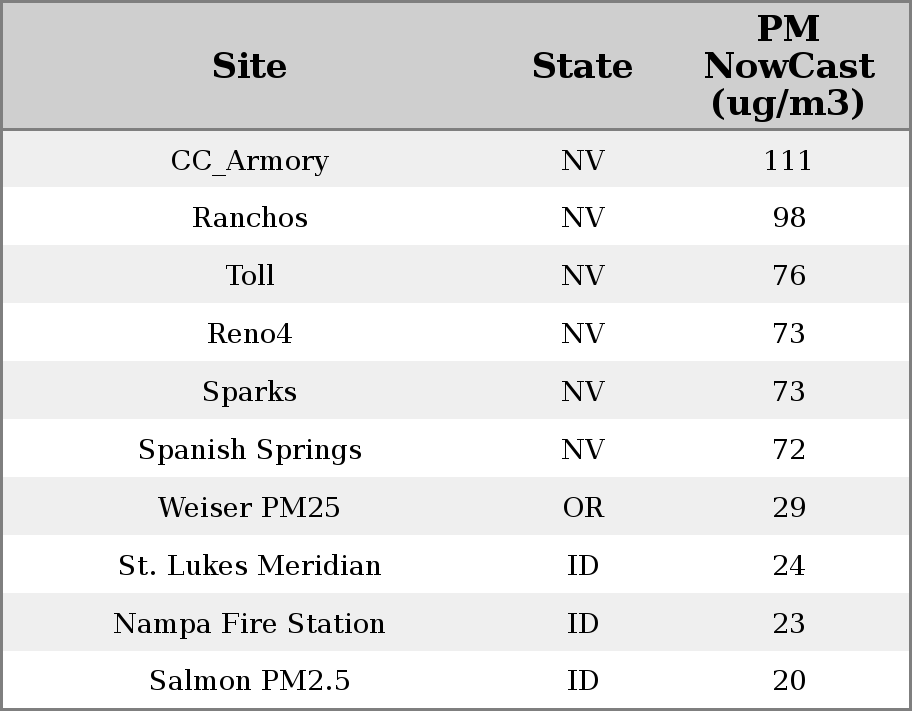 | Site | State | PM NowCast (ug/m3) |
|---|---|---|
| CC_Armory | NV | 111 |
| Ranchos | NV | 98 |
| Toll | NV | 76 |
| Reno4 | NV | 73 |
| Sparks | NV | 73 |
| Spanish Springs | NV | 72 |
| Weiser PM25 | OR | 29 |
| St. Lukes Meridian | ID | 24 |
| Nampa Fire Station | ID | 23 |
| Salmon PM2.5 | ID | 20 |